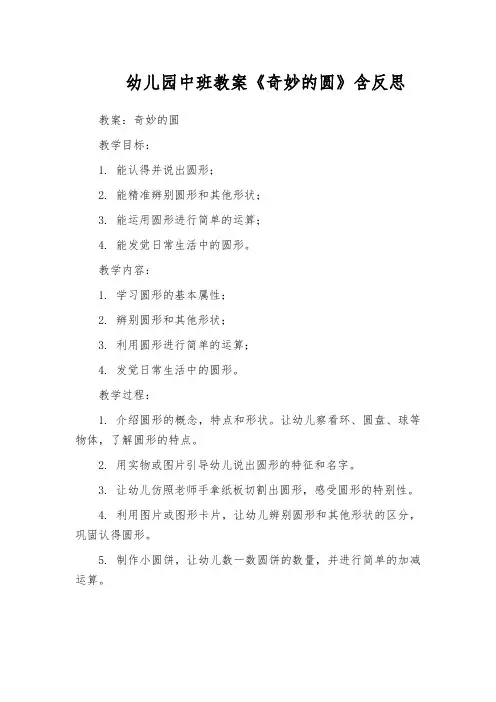 幼儿园中班教案《奇妙的圆》含反思

教案：奇妙的圆

教学目标：

1. 能认得并说出圆形；

2. 能精准辨别圆形和其他形状；

3. 能运用圆形进行简单的运算；

4. 能发觉日常生活中的圆形。

教学内容：

1. 学习圆形的基本属性；

2. 辨别圆形和其他形状；

3. 利用圆形进行简单的运算；

4. 发觉日常生活中的圆形。

教学过程：

1. 介绍圆形的概念，特点和形状。让幼儿察看环、圆盘、球等物体，了解圆形的特点。

2. 用实物或图片引导幼儿说出圆形的特征和名字。

3. 让幼儿仿照老师手拿纸板切割出圆形，感受圆形的特别性。

4. 利用图片或图形卡片，让幼儿辨别圆形和其他形状的区分，巩固认得圆形。

5. 制作小圆饼，让幼儿数一数圆饼的数量，并进行简单的加减运算。